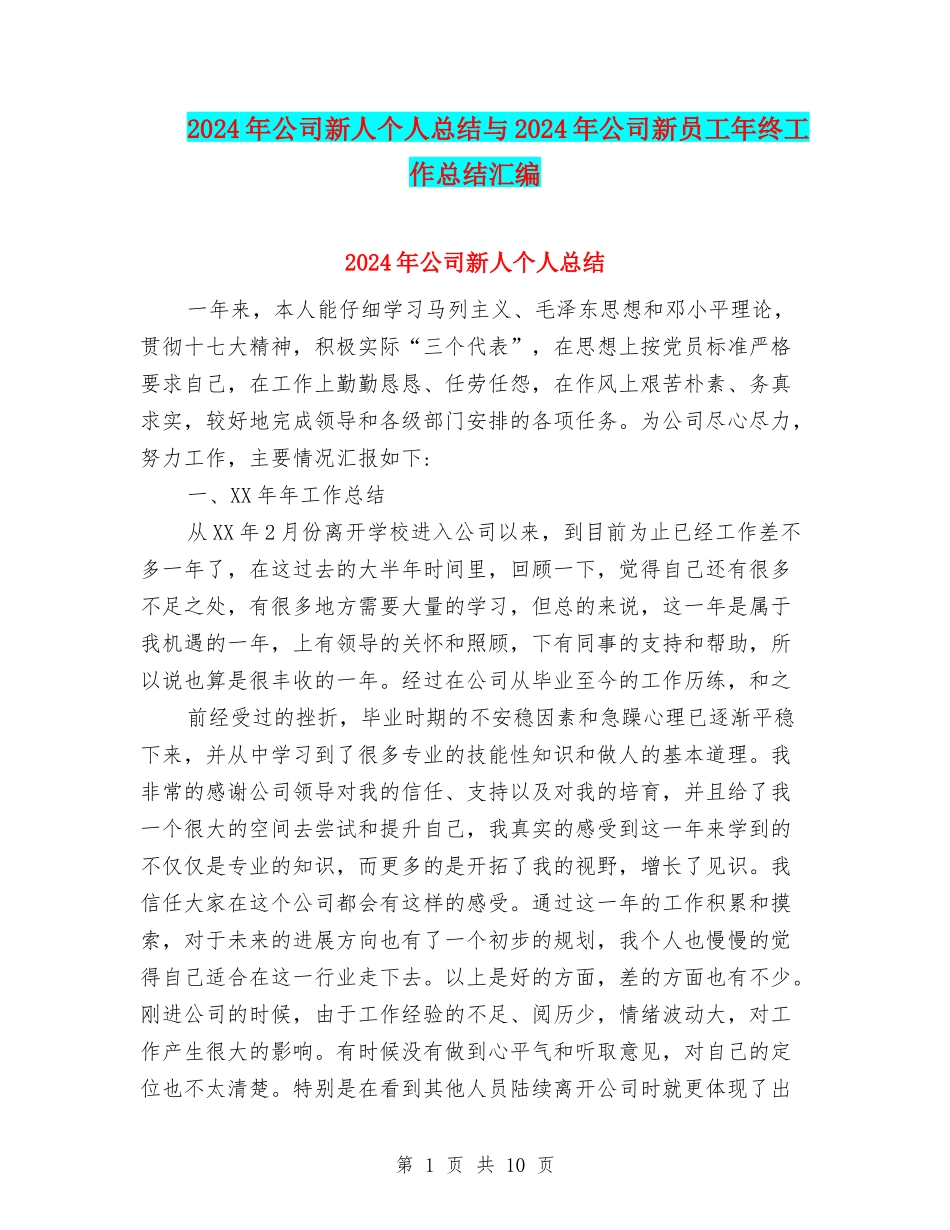 2024年公司新人个人总结与2024年公司新员工年终工作总结汇编

2024年公司新人个人总结

一年来，本人能仔细学习马列主义、毛泽东思想和邓小平理论，贯彻十七大精神，积极实际“三个代表”，在思想上按党员标准严格要求自己，在工作上勤勤恳恳、任劳任怨，在作风上艰苦朴素、务真求实，较好地完成领导和各级部门安排的各项任务。为公司尽心尽力，努力工作，主要情况汇报如下:

一、XX年年工作总结

从XX年2月份离开学校进入公司以来，到目前为止已经工作差不多一年了，在这过去的大半年时间里，回顾一下，觉得自己还有很多不足之处，有很多地方需要大量的学习，但总的来说，这一年是属于我机遇的一年，上有领导的关怀和照顾，下有同事的支持和帮助，所以说也算是很丰收的一年。经过在公司从毕业至今的工作历练，和之

前经受过的挫折，毕业时期的不安稳因素和急躁心理已逐渐平稳下来，并从中学习到了很多专业的技能性知识和做人的基本道理。我非常的感谢公司领导对我的信任、支持以及对我的培育，并且给了我一个很大的空间去尝试和提升自己，我真实的感受到这一年来学到的不仅仅是专业的知识，而更多的是开拓了我的视野，增长了见识。我信任大家在这个公司都会有这样的感受。通过这一年的工作积累和摸索，对于未来的进展方向也有了一个初步的规划，我个人也慢慢的觉得自己适合在这一行业走下去。以上是好的方面，差的方面也有不少。刚进公司的时候，由于工作经验的不足、阅历少，情绪波动大，对工作产生很大的影响。有时候没有做到心平气和听取意见，对自己的定位也不太清楚。特别是在看到其他人员陆续离开公司时就更体现了出

第 1 页 共 10 页